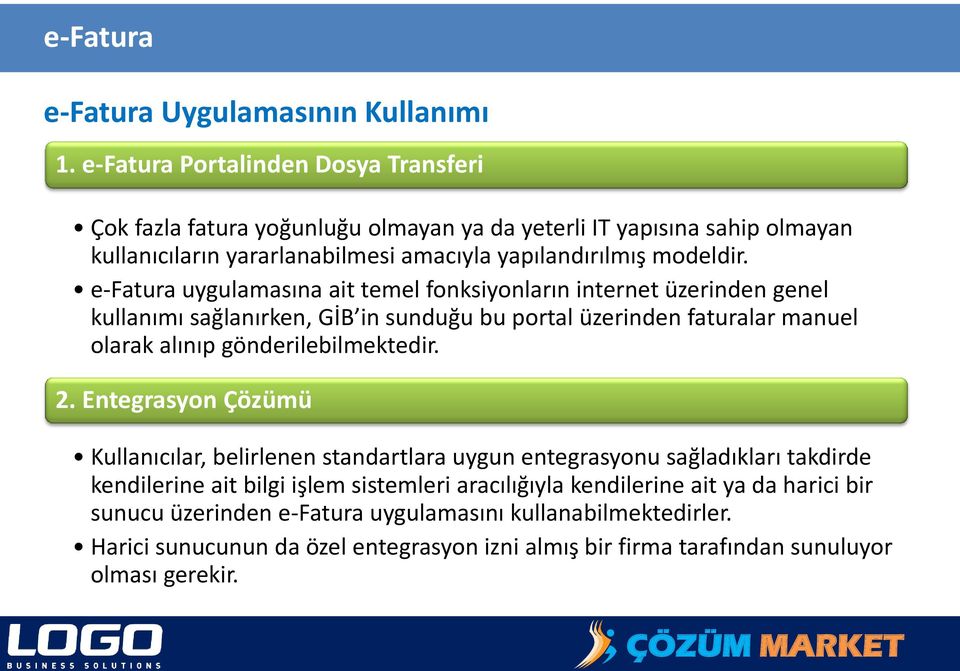 e-Fatura

e-Fatura Uygulamasının Kullanımı

1. e-Fatura Portalinden Dosya Transferi

• Çok fazla fatura yoğunluğu olmayan ya da yeterli IT yapısına sahip olmayan kullanıcıların yararlanabilmesi amacıyla yapılandırılmış modeldir.
• e-Fatura uygulamasına ait temel fonksiyonların internet üzerinden genel kullanımı sağlanırken, GİB'in sunduğu bu portal üzerinden faturalar manuel olarak alınıp gönderilebilmektedir.

2. Entegrasyon Çözümü

• Kullanıcılar, belirlenen standartlara uygun entegrasyonu sağladıkları takdirde kendilerine ait bilgi işlem sistemleri aracılığıyla kendilerine ait ya da harici bir sunucu üzerinden e-Fatura uygulamasını kullanabilmektedirler.
• Harici sunucunun da özel entegrasyon izni almış bir firma tarafından sunuluyor olması gerekir.

LOGO
BUSINESS SOLUTIONS

ÇÖZÜM MARKET